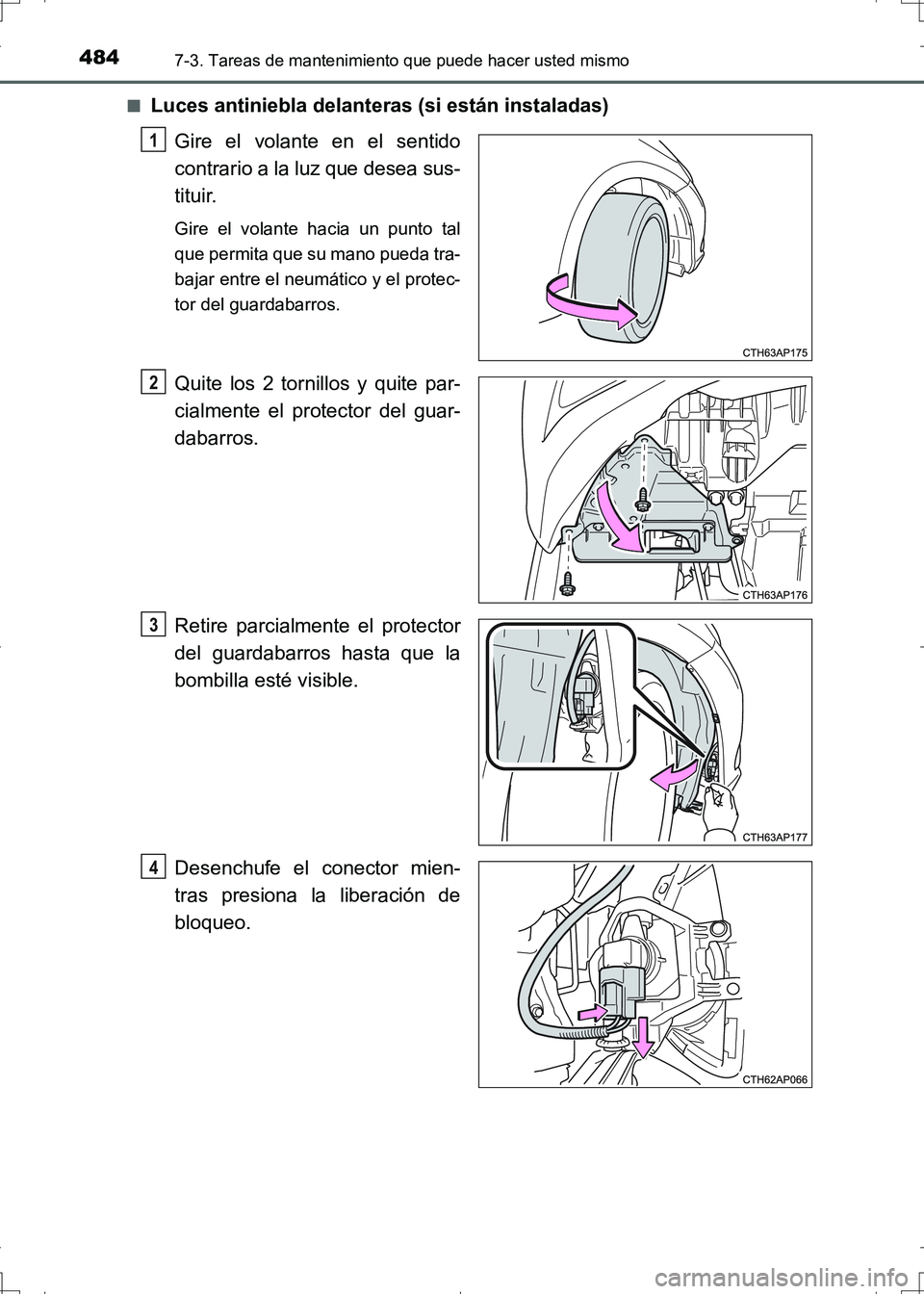 484 7-3. Tareas de mantenimiento que puede hacer usted mismo

■ Luces antiniebla delanteras (si están instaladas)

1 Gire el volante en el sentido contrario a la luz que desea sustituir.

Gire el volante hacia un punto tal que permita que su mano pueda trabajar entre el neumático y el protector del guardabarros.

CTH63AP175

2 Quite los 2 tornillos y quite parcialmente el protector del guardabarros.

CTH63AP176

3 Retire parcialmente el protector del guardabarros hasta que la bombilla esté visible.

CTH63AP177

4 Desenchufe el conector mientras presiona la liberación de bloqueo.

CTH62AP066

carmanualsonline.info